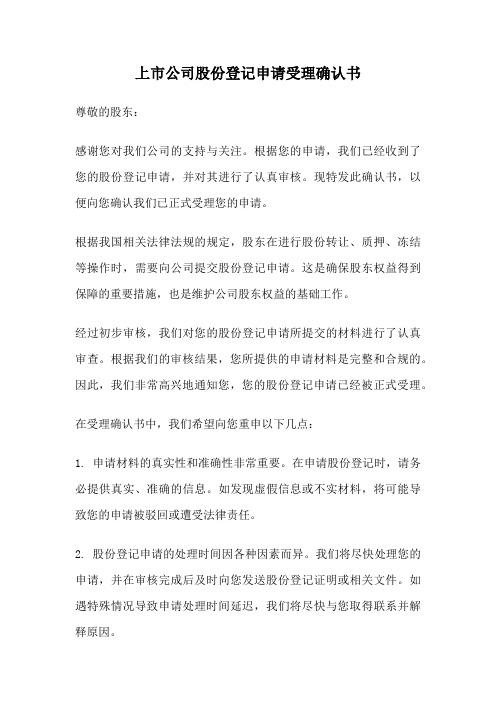 上市公司股份登记申请受理确认书

尊敬的股东：

感谢您对我们公司的支持与关注。根据您的申请，我们已经收到了您的股份登记申请，并对其进行了认真审核。现特发此确认书，以便向您确认我们已正式受理您的申请。

根据我国相关法律法规的规定，股东在进行股份转让、质押、冻结等操作时，需要向公司提交股份登记申请。这是确保股东权益得到保障的重要措施，也是维护公司股东权益的基础工作。

经过初步审核，我们对您的股份登记申请所提交的材料进行了认真审查。根据我们的审核结果，您所提供的申请材料是完整和合规的。因此，我们非常高兴地通知您，您的股份登记申请已经被正式受理。

在受理确认书中，我们希望向您重申以下几点：

1. 申请材料的真实性和准确性非常重要。在申请股份登记时，请务必提供真实、准确的信息。如发现虚假信息或不实材料，将可能导致您的申请被驳回或遭受法律责任。

2. 股份登记申请的处理时间因各种因素而异。我们将尽快处理您的申请，并在审核完成后及时向您发送股份登记证明或相关文件。如遇特殊情况导致申请处理时间延迟，我们将尽快与您取得联系并解释原因。